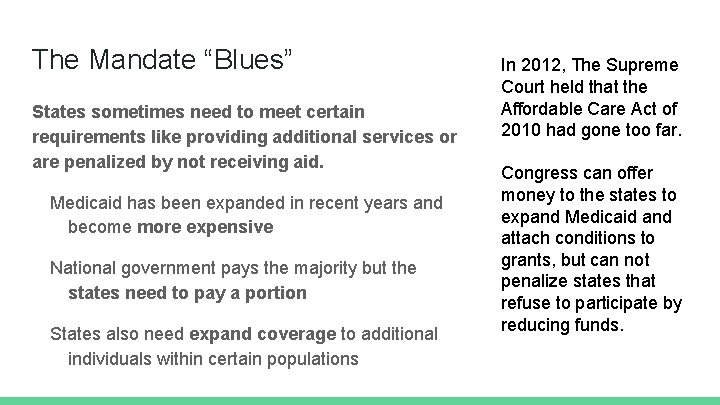 The Mandate “Blues”

States sometimes need to meet certain requirements like providing additional services or are penalized by not receiving aid.

Medicaid has been expanded in recent years and become more expensive

National government pays the majority but the states need to pay a portion

States also need expand coverage to additional individuals within certain populations

In 2012, The Supreme Court held that the Affordable Care Act of 2010 had gone too far.

Congress can offer money to the states to expand Medicaid and attach conditions to grants, but can not penalize states that refuse to participate by reducing funds.